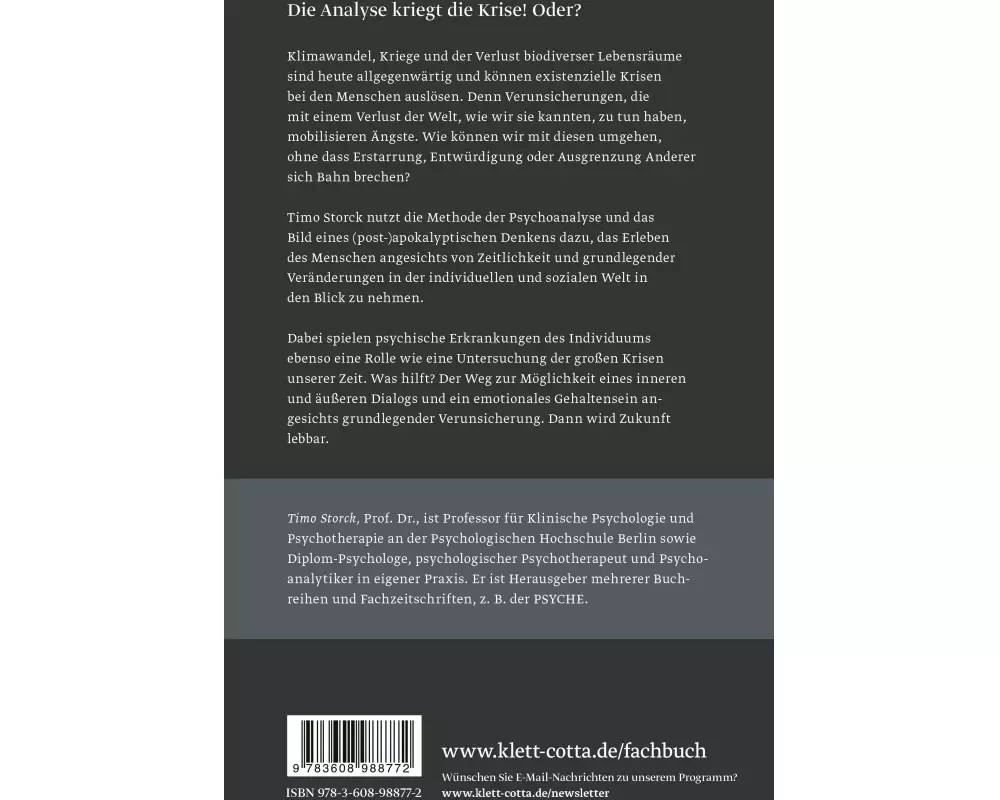 Die Analyse kriegt die Krise! Oder?

Klimawandel, Kriege und der Verlust biodiverser Lebensräume sind heute allgegenwärtig und können existenzielle Krisen bei den Menschen auslösen. Denn Verunsicherungen, die mit einem Verlust der Welt, wie wir sie kannten, zu tun haben, mobilisieren Ängste. Wie können wir mit diesen umgehen, ohne dass Erstarrung, Entwürdigung oder Ausgrenzung Anderer sich Bahn brechen?

Timo Storck nutzt die Methode der Psychoanalyse und das Bild eines (post-)apokalyptischen Denkens dazu, das Erleben des Menschen angesichts von Zeitlichkeit und grundlegender Veränderungen in der individuellen und sozialen Welt in den Blick zu nehmen.

Dabei spielen psychische Erkrankungen des Individuums ebenso eine Rolle wie eine Untersuchung der großen Krisen unserer Zeit. Was hilft? Der Weg zur Möglichkeit eines inneren und äußeren Dialogs und ein emotionales Gehaltensein angesichts grundlegender Verunsicherung. Dann wird Zukunft lebbar.

Timo Storck, Prof. Dr., ist Professor für Klinische Psychologie und Psychotherapie an der Psychologischen Hochschule Berlin sowie Diplom-Psychologe, psychologischer Psychotherapeut und Psychoanalytiker in eigener Praxis. Er ist Herausgeber mehrerer Buchreihen und Fachzeitschriften, z. B. der PSYCHE.

9 783608 988772

ISBN 978-3-608-98877-2

www.klett-cotta.de/fachbuch

Wünschen Sie E-Mail-Nachrichten zu unserem Programm?
www.klett-cotta.de/newsletter